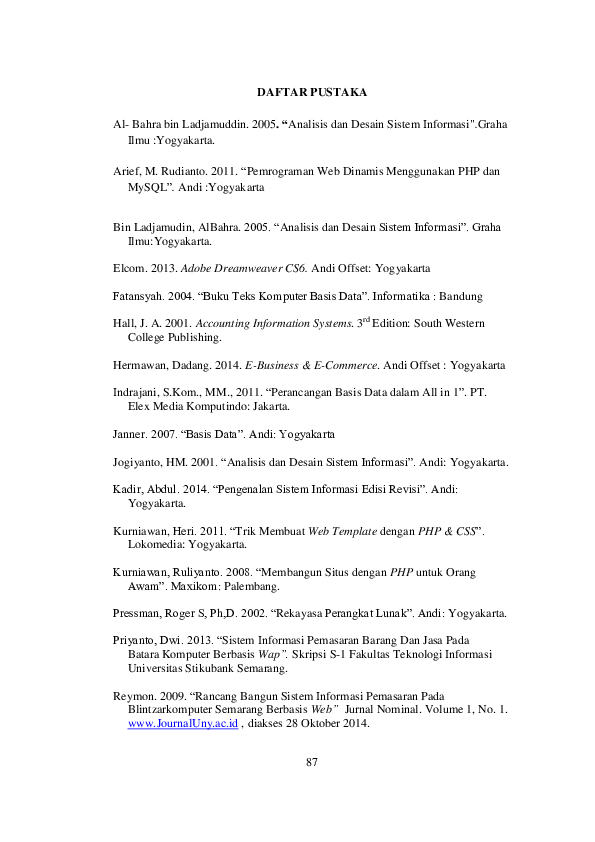 DAFTAR PUSTAKA

Al- Bahra bin Ladjamuddin. 2005. “Analisis dan Desain Sistem Informasi".Graha Ilmu :Yogyakarta.

Arief, M. Rudianto. 2011. “Pemrograman Web Dinamis Menggunakan PHP dan MySQL”. Andi :Yogyakarta

Bin Ladjamudin, AlBahra. 2005. “Analisis dan Desain Sistem Informasi”. Graha Ilmu:Yogyakarta.

Elcom. 2013. Adobe Dreamweaver CS6. Andi Offset: Yogyakarta

Fatansyah. 2004. “Buku Teks Komputer Basis Data”. Informatika : Bandung

Hall, J. A. 2001. Accounting Information Systems. 3$^{rd}$ Edition: South Western College Publishing.

Hermawan, Dadang. 2014. E-Business & E-Commerce. Andi Offset : Yogyakarta

Indrajani, S.Kom., MM., 2011. “Perancangan Basis Data dalam All in 1”. PT. Elex Media Komputindo: Jakarta.

Janner. 2007. “Basis Data”. Andi: Yogyakarta

Jogiyanto, HM. 2001. “Analisis dan Desain Sistem Informasi”. Andi: Yogyakarta.

Kadir, Abdul. 2014. “Pengenalan Sistem Informasi Edisi Revisi”. Andi: Yogyakarta.

Kurniawan, Heri. 2011. “Trik Membuat Web Template dengan PHP & CSS”. Lokomedia: Yogyakarta.

Kurniawan, Ruliyanto. 2008. “Membangun Situs dengan PHP untuk Orang Awam”. Maxikom: Palembang.

Pressman, Roger S, Ph,D. 2002. “Rekayasa Perangkat Lunak”. Andi: Yogyakarta.

Priyanto, Dwi. 2013. “Sistem Informasi Pemasaran Barang Dan Jasa Pada Batara Komputer Berbasis Wap”. Skripsi S-1 Fakultas Teknologi Informasi Universitas Stikubank Semarang.

Reymon. 2009. “Rancang Bangun Sistem Informasi Pemasaran Pada Blintzarkomputer Semarang Berbasis Web” Jurnal Nominal. Volume 1, No. 1. www.JournalUny.ac.id , diakses 28 Oktober 2014.

87